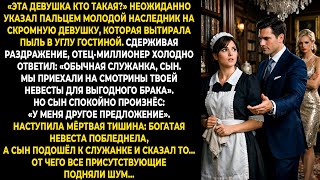 «ЭТА ДЕВУШКА КТО ТАКАЯ?» НЕОЖИДАННО УКАЗАЛ ПАЛЬЦЕМ МОЛОДОЙ НАСЛЕДНИК НА СКРОМНУЮ ДЕВУШКУ, КОТОРАЯ ВЫТИРАЛА ПЫЛЬ В УГЛУ ГОСТИНОЙ. СДЕРЖИВАЯ РАЗДРАЖЕНИЕ, ОТЕЦ-МИЛЛИОНЕР ХОЛОДНО ОТВЕТИЛ: «ОБЫЧНАЯ СЛУЖАНКА, СЫН. МЫ ПРИЕХАЛИ НА СМОТРИНЫ ТВОЕЙ НЕВЕСТЫ ДЛЯ ВЫГОДНОГО БРАКА». НО СЫН СПОКОЙНО ПРОИЗНЁС: «У МЕНЯ ДРУГОЕ ПРЕДЛОЖЕНИЕ». НАСТУПИЛА МЁРТВАЯ ТИШИНА: БОГАТАЯ НЕВЕСТА ПОБЛЕДНЕЛА, А СЫН ПОДОШЁЛ К СЛУЖАНКЕ И СКАЗАЛ ТО... ОТ ЧЕГО ВСЕ ПРИСУТСТВУЮЩИЕ ПОДНЯЛИ ШУМ...